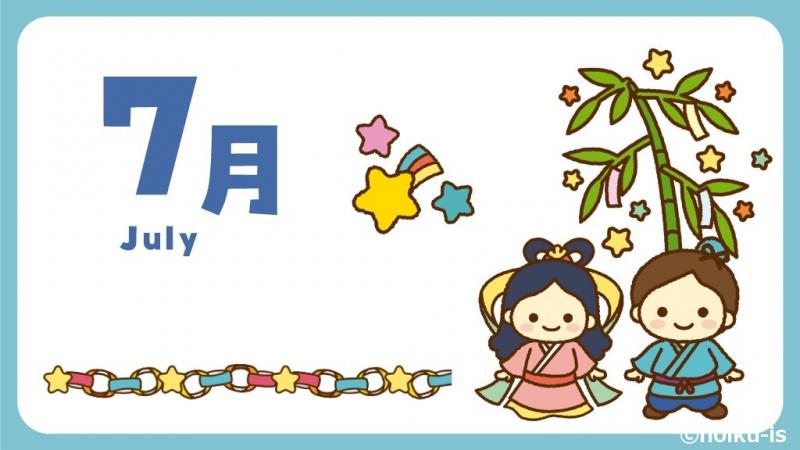 7月

July

©hoiku-is